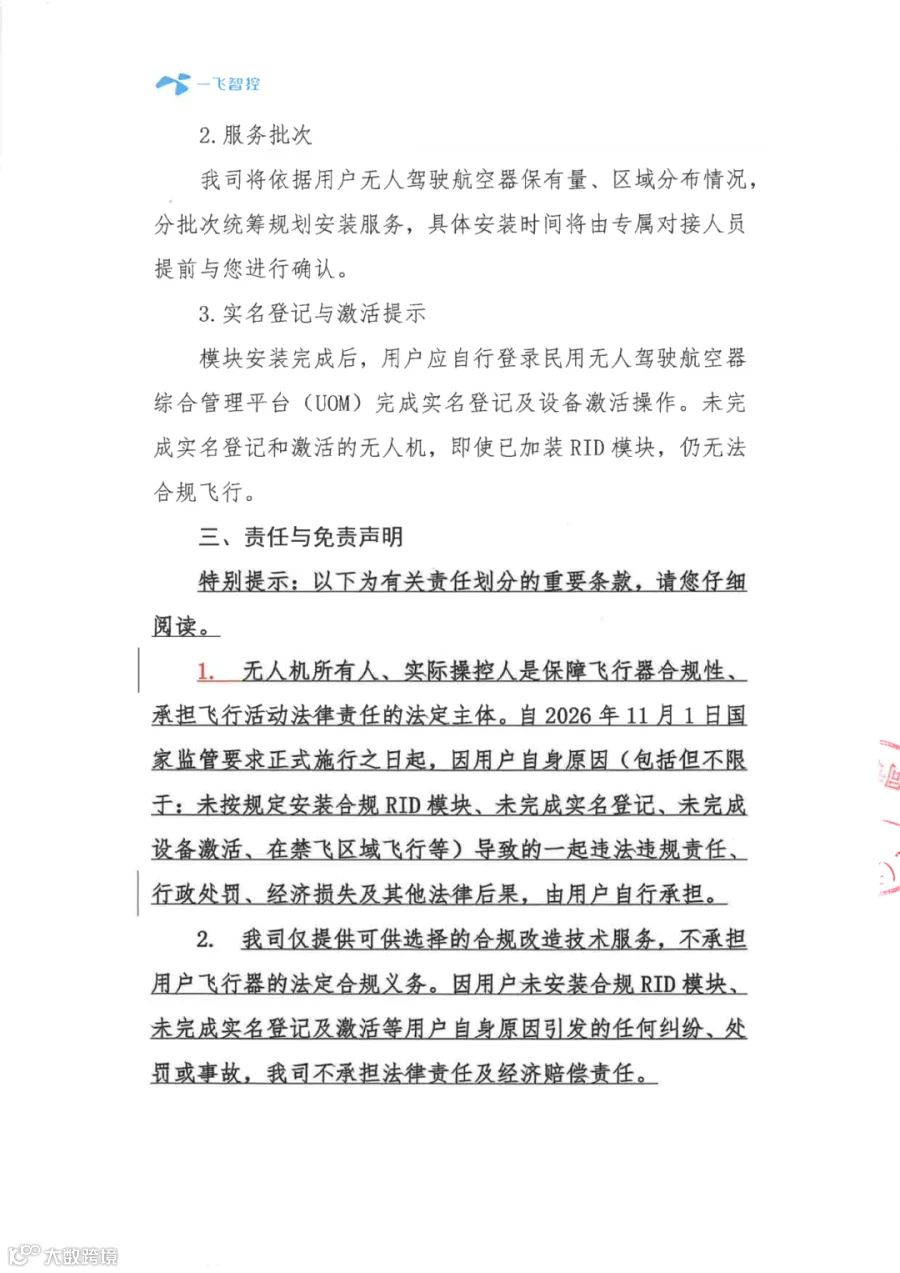 一飞智控

2.服务批次

我司将依据用户无人驾驶航空器保有量、区域分布情况，分批次统筹规划安装服务，具体安装时间将由专属对接人员提前与您进行确认。

3.实名登记与激活提示

模块安装完成后，用户应自行登录民用无人驾驶航空器综合管理平台（UOM）完成实名登记及设备激活操作。未完成实名登记和激活的无人机，即使已加装RID模块，仍无法合规飞行。

三、责任与免责声明

特别提示：以下为有关责任划分的重要条款，请您仔细阅读。

1. 无人机所有人、实际操控人是保障飞行器合规性、承担飞行活动法律责任的法定主体。自2026年11月1日国家监管要求正式施行之日起，因用户自身原因（包括但不限于：未按规定安装合规RID模块、未完成实名登记、未完成设备激活、在禁飞区域飞行等）导致的一起违法违规责任、行政处罚、经济损失及其他法律后果，由用户自行承担。

2. 我司仅提供可供选择的合规改造技术服务，不承担用户飞行器的法定合规义务。因用户未安装合规RID模块、未完成实名登记及激活等用户自身原因引发的任何纠纷、处罚或事故，我司不承担法律责任及经济赔偿责任。

大数跨境